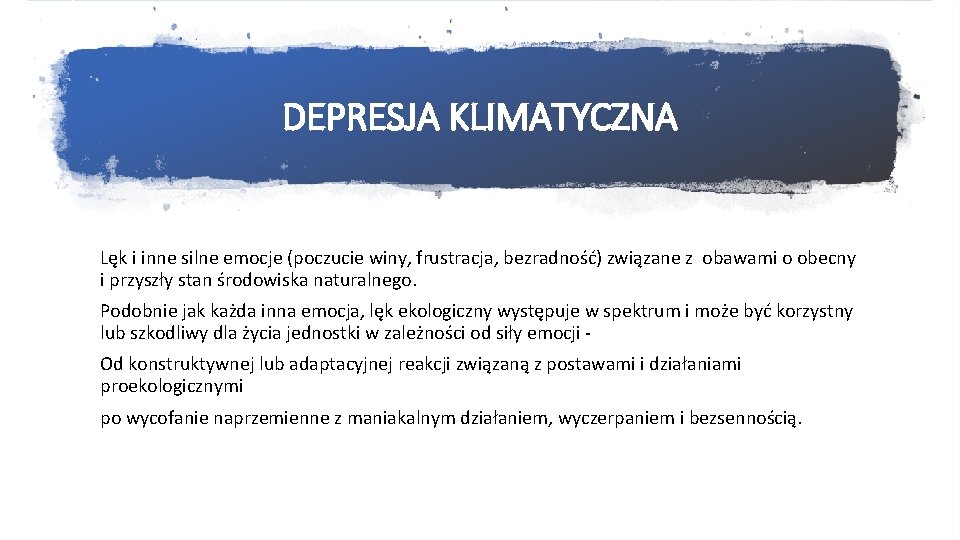 DEPRESJA KLIMATYCZNA

Lęk i inne silne emocje (poczucie winy, frustracja, bezradność) związane z obawami o obecny i przyszły stan środowiska naturalnego.

Podobnie jak każda inna emocja, lęk ekologiczny występuje w spektrum i może być korzystny lub szkodliwy dla życia jednostki w zależności od siły emocji -

Od konstruktywnej lub adaptacyjnej reakcji związaną z postawami i działaniami proekologicznymi

po wycofanie naprzemienne z maniakalnym działaniem, wyczerpaniem i bezsennością.